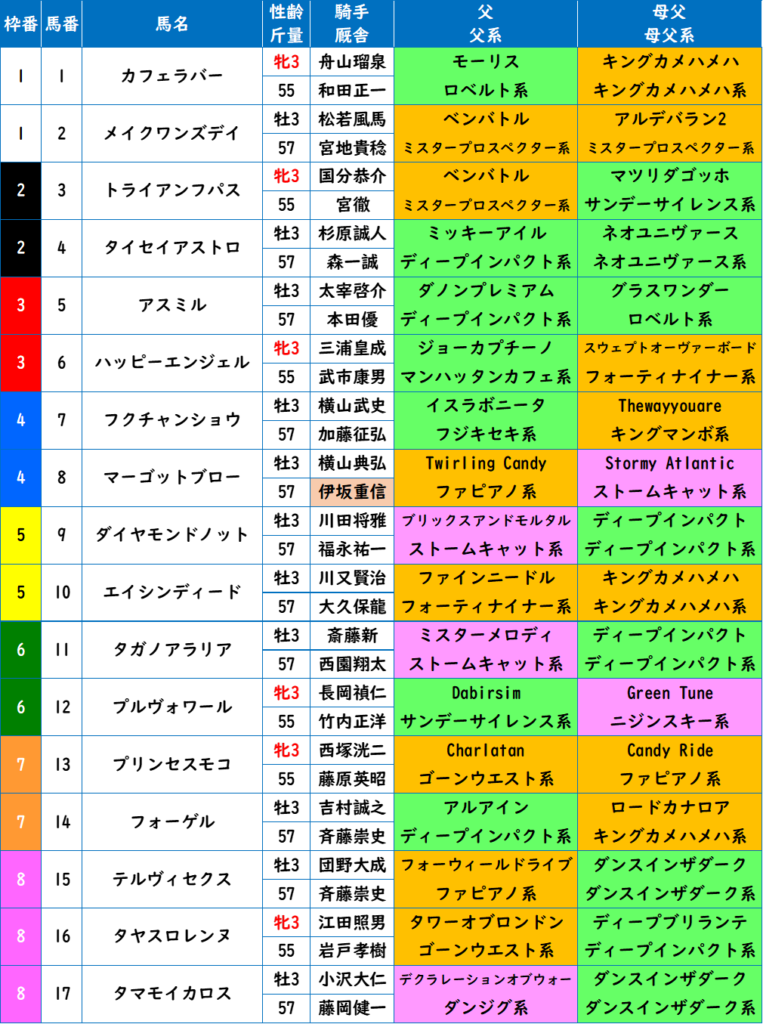 | 枠番 | 馬番 | 馬名 | 性齢 斤量 | 騎手 厩舎 | 父 父系 | 母父 母父系 |
|---|---|---|---|---|---|---|
| 1 | 1 | カフェラバー | 牝3 | 舟山瑠泉 | モーリス | キングカメハメハ |
| | | | 55 | 和田正一 | ロベルト系 | キングカメハメハ系 |
| 1 | 2 | メイクワンズデイ | 牡3 | 松若風馬 | ベンバトル | アルデバラン2 |
| | | | 57 | 宮地貴稔 | ミスタープロスペクター系 | ミスタープロスペクター系 |
| 2 | 3 | トライアンフパス | 牝3 | 国分恭介 | ベンバトル | マツリダゴッホ |
| | | | 55 | 宮徹 | ミスタープロスペクター系 | サンデーサイレンス系 |
| 2 | 4 | タイセイアストロ | 牡3 | 杉原誠人 | ミッキーアイル | ネオユニヴァース |
| | | | 57 | 森一誠 | ディープインパクト系 | ネオユニヴァース系 |
| 3 | 5 | アスミル | 牡3 | 太宰啓介 | ダノンプレミアム | グラスワンダー |
| | | | 57 | 本田優 | ディープインパクト系 | ロベルト系 |
| 3 | 6 | ハッピーエンジェル | 牝3 | 三浦皇成 | ジョーカプチーノ | スウェプトオーヴァーボード |
| | | | 55 | 武市康男 | マンハッタンカフェ系 | フォーティナイナー系 |
| 4 | 7 | フクチャンショウ | 牡3 | 横山武史 | イスラボニータ | Thewayyouare |
| | | | 57 | 加藤征弘 | フジキセキ系 | キングマンボ系 |
| 4 | 8 | マーゴットブロー | 牡3 | 横山典弘 | Twirling Candy | Stormy Atlantic |
| | | | 57 | 伊坂重信 | ファピアノ系 | ストームキャット系 |
| 5 | 9 | ダイヤモンドノット | 牡3 | 川田将雅 | ブリックスアンドモルタル | ディープインパクト |
| | | | 57 | 福永祐一 | ストームキャット系 | ディープインパクト系 |
| 5 | 10 | エイシンディード | 牡3 | 川又賢治 | ファインニードル | キングカメハメハ |
| | | | 57 | 大久保龍 | フォーティナイナー系 | キングカメハメハ系 |
| 6 | 11 | タガノアラリア | 牡3 | 斎藤新 | ミスターメロディ | ディープインパクト |
| | | | 57 | 西園翔太 | ストームキャット系 | ディープインパクト系 |
| 6 | 12 | プルヴォワール | 牝3 | 長岡禎仁 | Dabirsim | Green Tune |
| | | | 55 | 竹内正洋 | サンデーサイレンス系 | ニジンスキー系 |
| 7 | 13 | プリンセスモコ | 牝3 | 西塚洸二 | Charlatan | Candy Ride |
| | | | 55 | 藤原英昭 | ゴーンウエスト系 | ファピアノ系 |
| 7 | 14 | フォーゲル | 牡3 | 吉村誠之 | アルアイン | ロードカナロア |
| | | | 57 | 斉藤崇史 | ディープインパクト系 | キングカメハメハ系 |
| 8 | 15 | テルヴィセクス | 牡3 | 団野大成 | フォーウィールドライブ | ダンスインザダーク |
| | | | 57 | 斉藤崇史 | ファピアノ系 | ダンスインザダーク系 |
| 8 | 16 | タヤスロレンヌ | 牝3 | 江田照男 | タワーオブロンドン | ディープブリランテ |
| | | | 55 | 岩戸孝樹 | ゴーンウエスト系 | ディープインパクト系 |
| 8 | 17 | タマモイカロス | 牡3 | 小沢大仁 | デクラレーションオブウォー | ダンスインザダーク |
| | | | 57 | 藤岡健一 | ダンジグ系 | ダンスインザダーク系 |